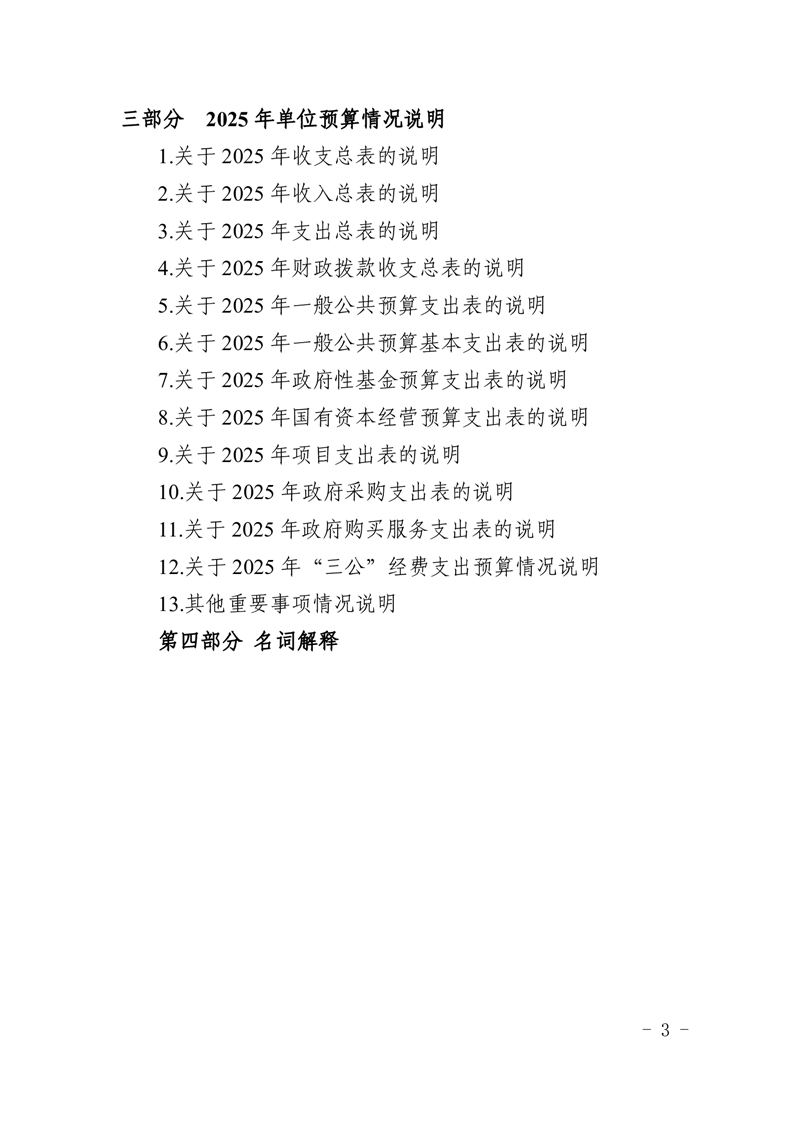 三部分　2025 年单位预算情况说明

1.关于 2025 年收支总表的说明

2.关于 2025 年收入总表的说明

3.关于 2025 年支出总表的说明

4.关于 2025 年财政拨款收支总表的说明

5.关于 2025 年一般公共预算支出表的说明

6.关于 2025 年一般公共预算基本支出表的说明

7.关于 2025 年政府性基金预算支出表的说明

8.关于 2025 年国有资本经营预算支出表的说明

9.关于 2025 年项目支出表的说明

10.关于 2025 年政府采购支出表的说明

11.关于 2025 年政府购买服务支出表的说明

12.关于 2025 年“三公”经费支出预算情况说明

13.其他重要事项情况说明

第四部分 名词解释

- 3 -